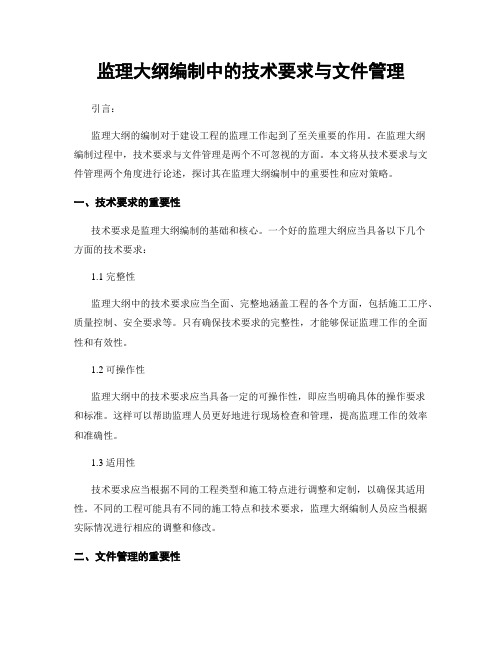 监理大纲编制中的技术要求与文件管理

引言：

监理大纲的编制对于建设工程的监理工作起到了至关重要的作用。在监理大纲编制过程中，技术要求与文件管理是两个不可忽视的方面。本文将从技术要求与文件管理两个角度进行论述，探讨其在监理大纲编制中的重要性和应对策略。

一、技术要求的重要性

技术要求是监理大纲编制的基础和核心。一个好的监理大纲应当具备以下几个方面的技术要求：

1.1 完整性

监理大纲中的技术要求应当全面、完整地涵盖工程的各个方面，包括施工工序、质量控制、安全要求等。只有确保技术要求的完整性，才能够保证监理工作的全面性和有效性。

1.2 可操作性

监理大纲中的技术要求应当具备一定的可操作性，即应当明确具体的操作要求和标准。这样可以帮助监理人员更好地进行现场检查和管理，提高监理工作的效率和准确性。

1.3 适用性

技术要求应当根据不同的工程类型和施工特点进行调整和定制，以确保其适用性。不同的工程可能具有不同的施工特点和技术要求，监理大纲编制人员应当根据实际情况进行相应的调整和修改。

二、文件管理的重要性